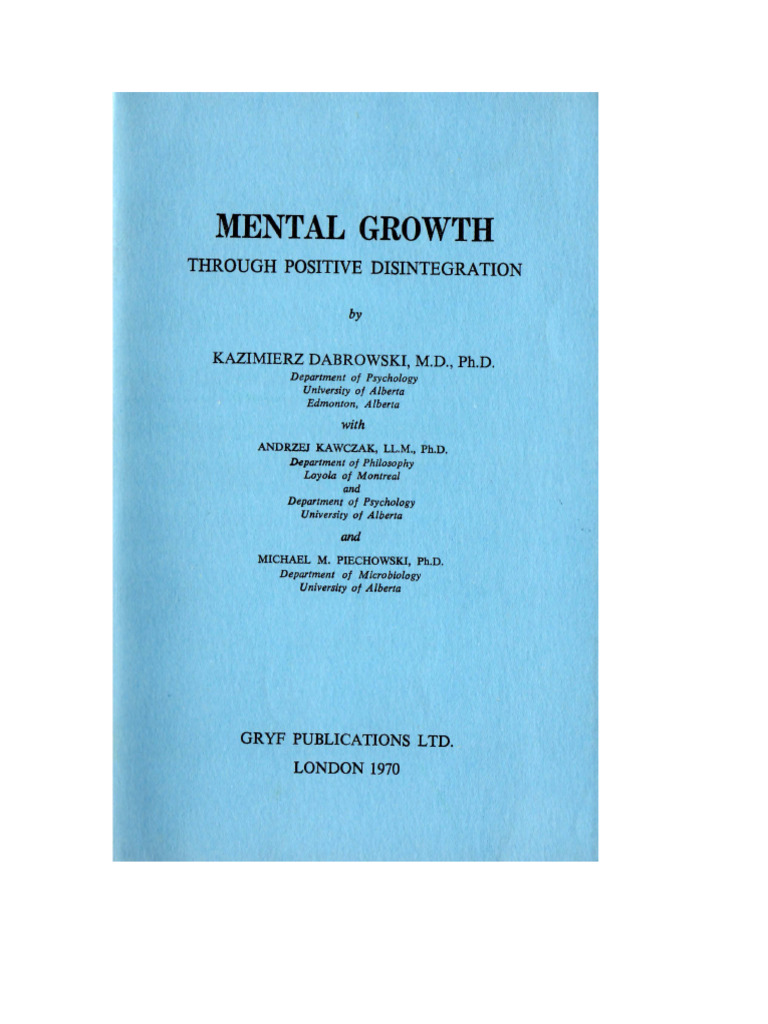 MENTAL GROWTH
THROUGH POSITIVE DISINTEGRATION

by

KAZIMIERZ DABROWSKI, M.D., Ph.D.
Department of Psychology
University of Alberta
Edmonton, Alberta

with

ANDRZEJ KAWCZAK, LL.M., Ph.D.
Department of Philosophy
Loyola of Montreal
and
Department of Psychology
University of Alberta

and

MICHAEL M. PIECHOWSKI, Ph.D.
Department of Microbiology
University of Alberta

GRYF PUBLICATIONS LTD.
LONDON 1970